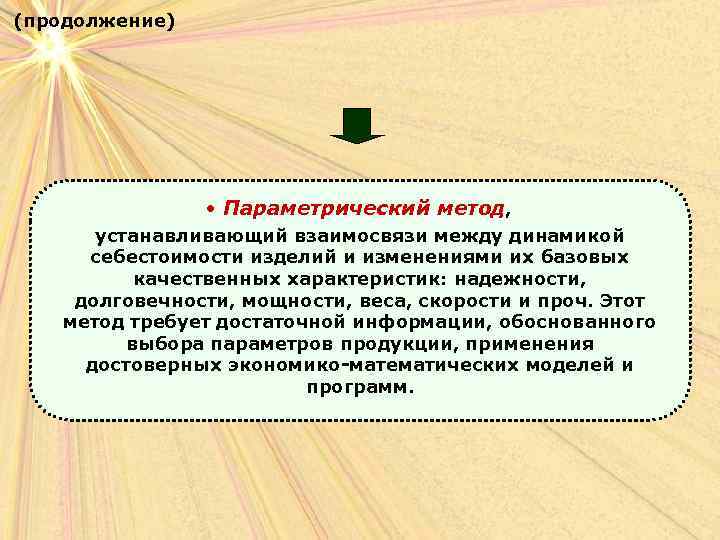 (продолжение)

• Параметрический метод, устанавливающий взаимосвязи между динамикой себестоимости изделий и изменениями их базовых качественных характеристик: надежности, долговечности, мощности, веса, скорости и проч. Этот метод требует достаточной информации, обоснованного выбора параметров продукции, применения достоверных экономико-математических моделей и программ.